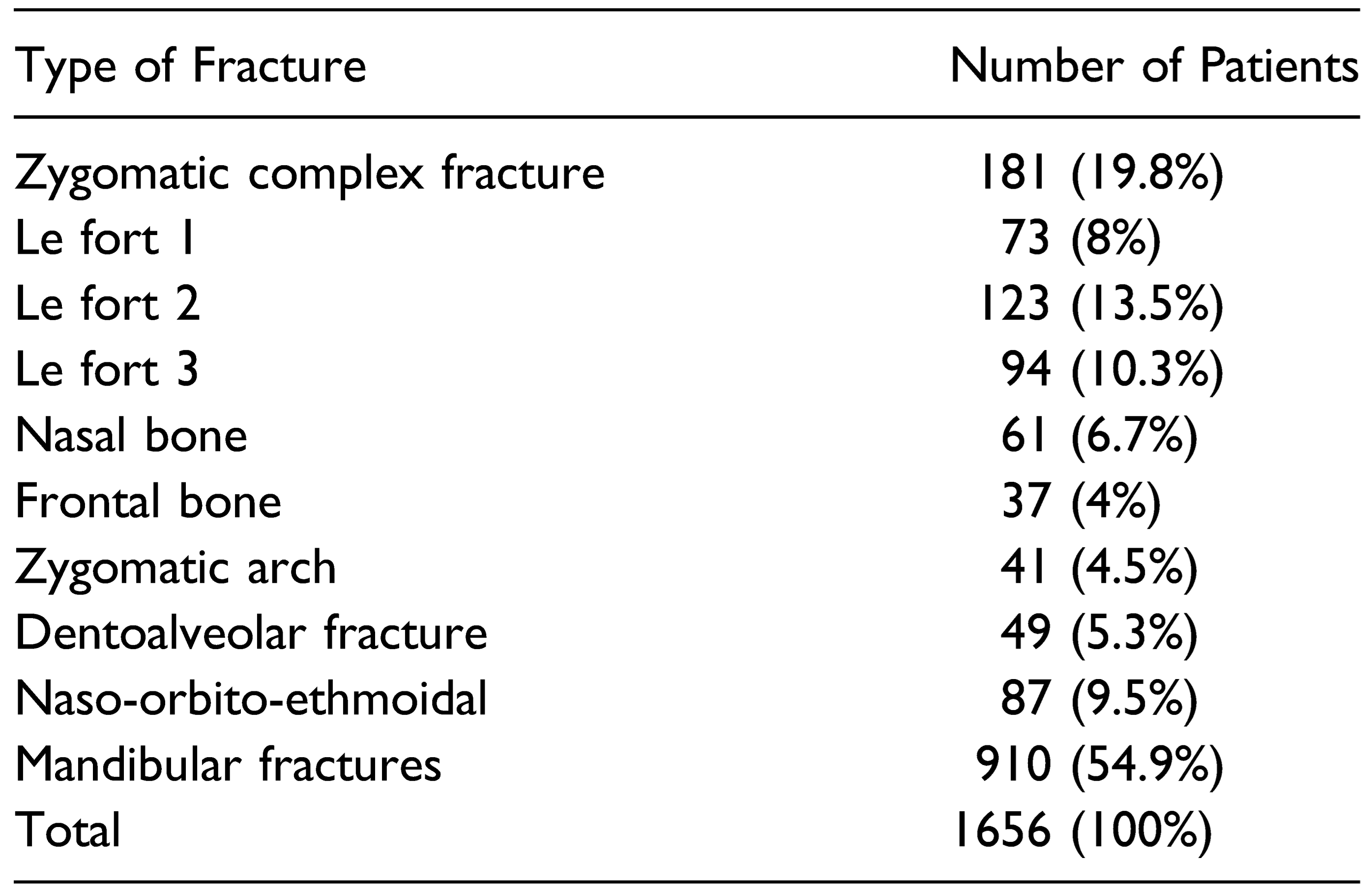 | Type of Fracture | Number of Patients |
|---|---|
| Zygomatic complex fracture | 181 (19.8%) |
| Le fort 1 | 73 (8%) |
| Le fort 2 | 123 (13.5%) |
| Le fort 3 | 94 (10.3%) |
| Nasal bone | 61 (6.7%) |
| Frontal bone | 37 (4%) |
| Zygomatic arch | 41 (4.5%) |
| Dentoalveolar fracture | 49 (5.3%) |
| Naso-orbito-ethmoidal | 87 (9.5%) |
| Mandibular fractures | 910 (54.9%) |
| Total | 1656 (100%) |